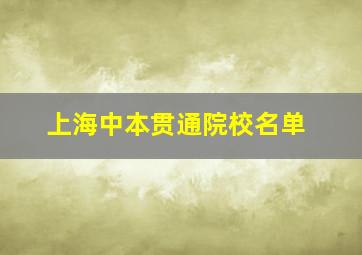 上海中本贯通院校名单